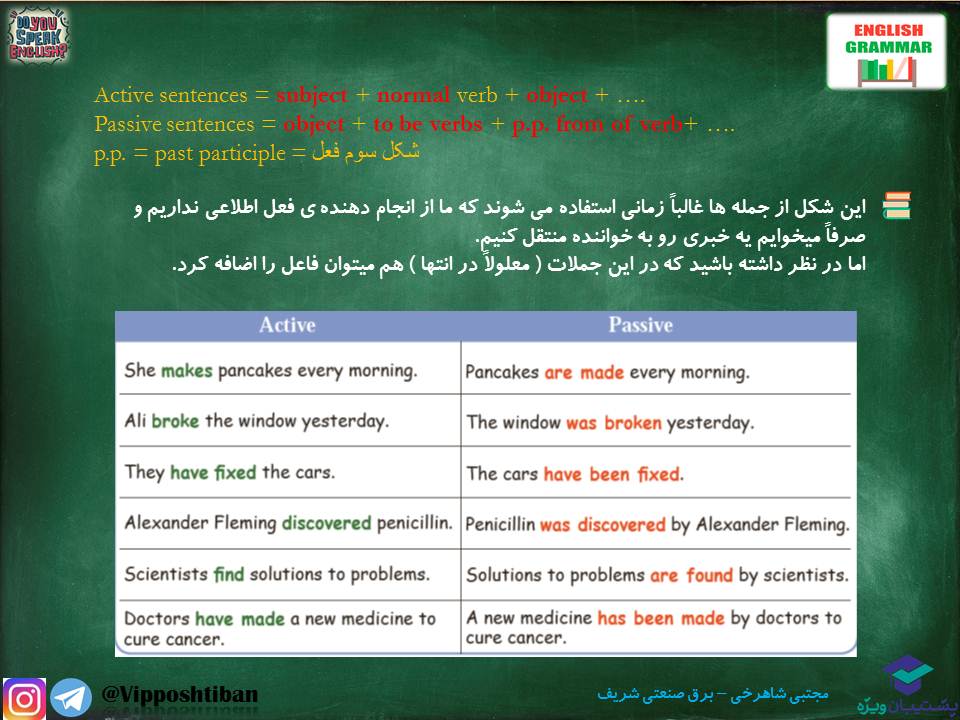 DO YOU SPEAK ENGLISH?

ENGLISH GRAMMAR

Active sentences = subject + normal verb + object + ….
Passive sentences = object + to be verbs + p.p. from of verb+ ….
p.p. = past participle = شکل سوم فعل

این شکل از جمله ها غالباً زمانی استفاده می شوند که ما از انجام دهنده ی فعل اطلاعی نداریم و صرفاً میخوایم یه خبری رو به خواننده منتقل کنیم.
اما در نظر داشته باشید که در این جملات ( معلولاً در انتها ) هم میتوان فاعل را اضافه کرد.

| Active | Passive |
|---|---|
| She makes pancakes every morning. | Pancakes are made every morning. |
| Ali broke the window yesterday. | The window was broken yesterday. |
| They have fixed the cars. | The cars have been fixed. |
| Alexander Fleming discovered penicillin. | Penicillin was discovered by Alexander Fleming. |
| Scientists find solutions to problems. | Solutions to problems are found by scientists. |
| Doctors have made a new medicine to cure cancer. | A new medicine has been made by doctors to cure cancer. |

@Vipposhtiban

مجتبی شاهرخی – برق صنعتی شریف

پشتیبان ویژه